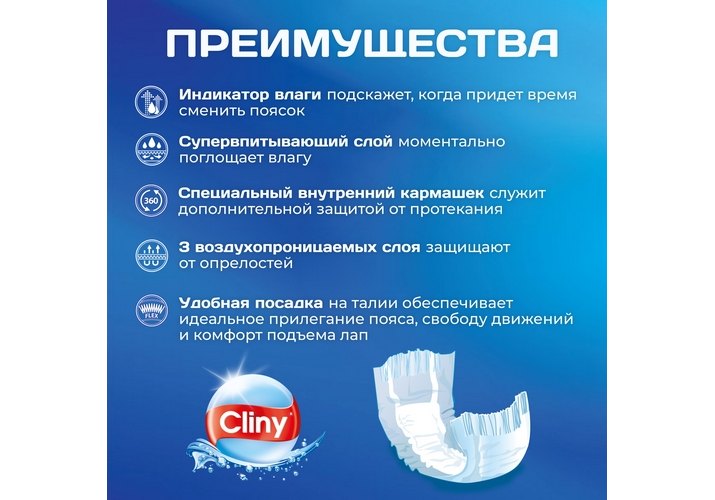 ПРЕИМУЩЕСТВА

Индикатор влаги подскажет, когда придет время сменить поясок

Супервпитывающий слой моментально поглощает влагу

360

Специальный внутренний кармашек служит дополнительной защитой от протекания

3 воздухопроницаемых слоя защищают от опрелостей

FLEX

Удобная посадка на талии обеспечивает идеальное прилегание пояса, свободу движений и комфорт подъема лап

Cliny